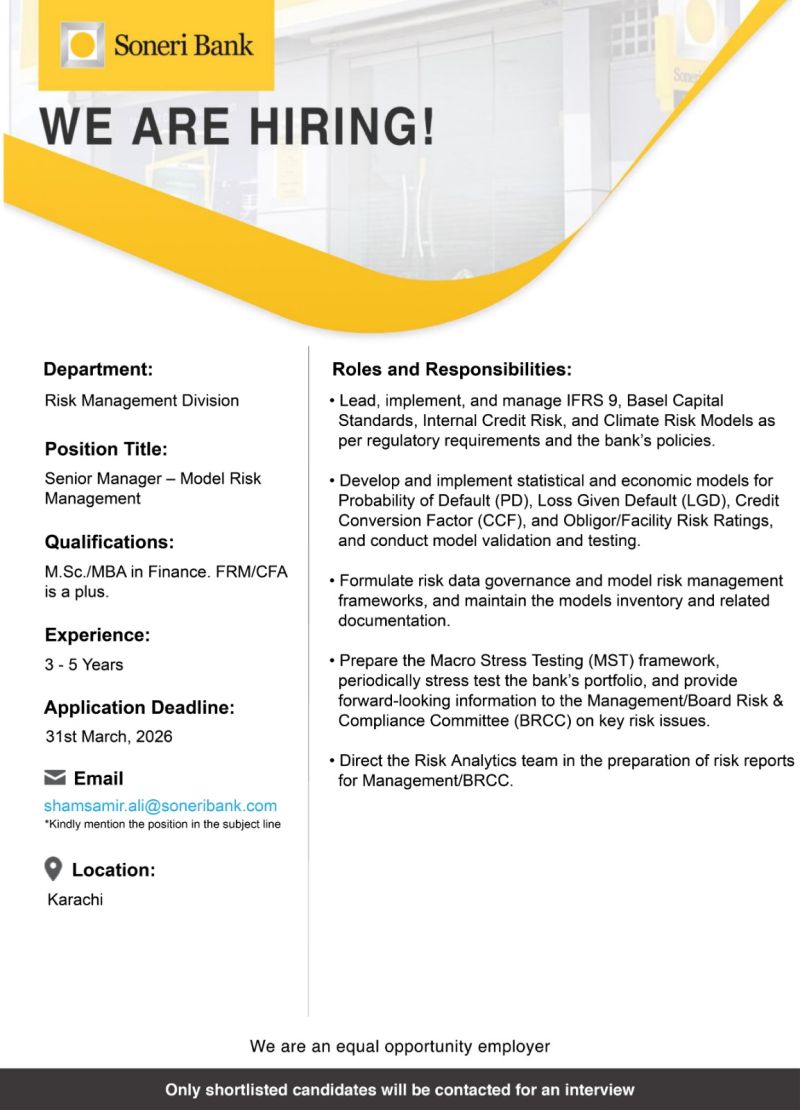 Soneri Bank

WE ARE HIRING!

Department:
Risk Management Division

Position Title:
Senior Manager – Model Risk Management

Qualifications:
M.Sc./MBA in Finance. FRM/CFA is a plus.

Experience:
3 - 5 Years

Application Deadline:
31st March, 2026

Email
shamsamir.ali@soneribank.com
*Kindly mention the position in the subject line

Location:
Karachi

Roles and Responsibilities:

• Lead, implement, and manage IFRS 9, Basel Capital Standards, Internal Credit Risk, and Climate Risk Models as per regulatory requirements and the bank's policies.

• Develop and implement statistical and economic models for Probability of Default (PD), Loss Given Default (LGD), Credit Conversion Factor (CCF), and Obligor/Facility Risk Ratings, and conduct model validation and testing.

• Formulate risk data governance and model risk management frameworks, and maintain the models inventory and related documentation.

• Prepare the Macro Stress Testing (MST) framework, periodically stress test the bank's portfolio, and provide forward-looking information to the Management/Board Risk & Compliance Committee (BRCC) on key risk issues.

• Direct the Risk Analytics team in the preparation of risk reports for Management/BRCC.

We are an equal opportunity employer

Only shortlisted candidates will be contacted for an interview